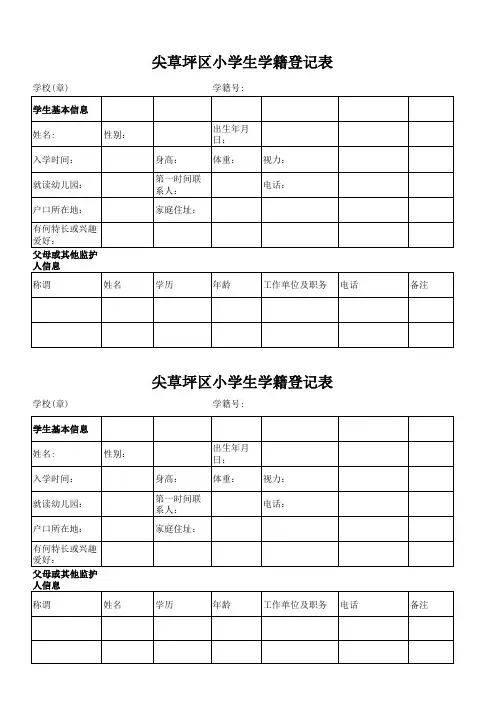 尖草坪区小学生学籍登记表

学校(章)　　学籍号:

| 学生基本信息 | | | | | | |
|---|---|---|---|---|---|---|
| 姓名: | 性别: | | 出生年月日: | | | |
| 入学时间: | | 身高: | 体重: | 视力: | | |
| 就读幼儿园: | | 第一时间联系人: | | 电话: | | |
| 户口所在地: | | 家庭住址: | | | | |
| 有何特长或兴趣爱好: | | | | | | |

父母或其他监护人信息

| 称谓 | 姓名 | 学历 | 年龄 | 工作单位及职务 | 电话 | 备注 |
|---|---|---|---|---|---|---|
| | | | | | | |
| | | | | | | |

尖草坪区小学生学籍登记表

学校(章)　　学籍号:

| 学生基本信息 | | | | | | |
|---|---|---|---|---|---|---|
| 姓名: | 性别: | | 出生年月日: | | | |
| 入学时间: | | 身高: | 体重: | 视力: | | |
| 就读幼儿园: | | 第一时间联系人: | | 电话: | | |
| 户口所在地: | | 家庭住址: | | | | |
| 有何特长或兴趣爱好: | | | | | | |

父母或其他监护人信息

| 称谓 | 姓名 | 学历 | 年龄 | 工作单位及职务 | 电话 | 备注 |
|---|---|---|---|---|---|---|
| | | | | | | |
| | | | | | | |